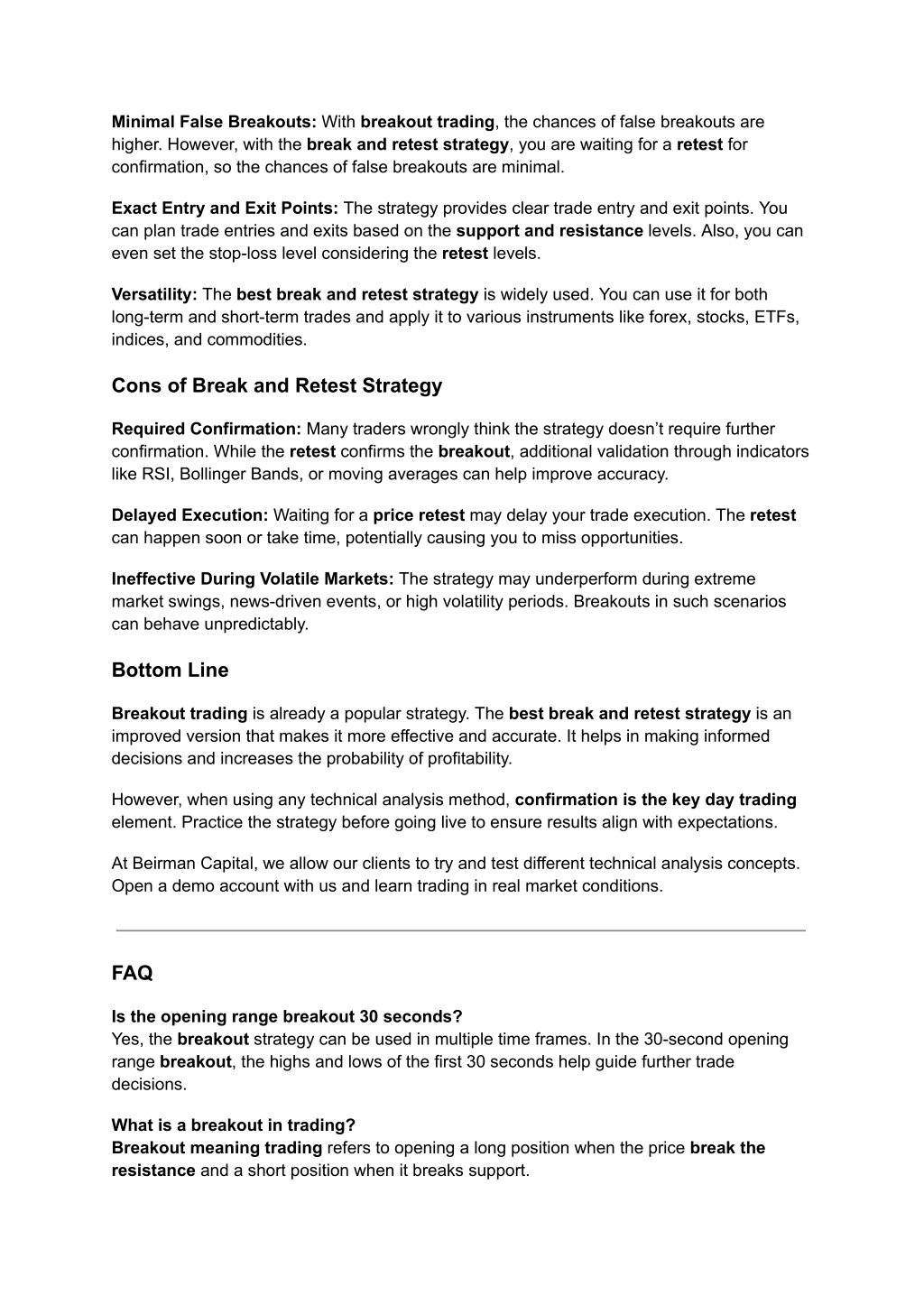 Minimal False Breakouts: With breakout trading, the chances of false breakouts are higher. However, with the break and retest strategy, you are waiting for a retest for confirmation, so the chances of false breakouts are minimal.

Exact Entry and Exit Points: The strategy provides clear trade entry and exit points. You can plan trade entries and exits based on the support and resistance levels. Also, you can even set the stop-loss level considering the retest levels.

Versatility: The best break and retest strategy is widely used. You can use it for both long-term and short-term trades and apply it to various instruments like forex, stocks, ETFs, indices, and commodities.

Cons of Break and Retest Strategy

Required Confirmation: Many traders wrongly think the strategy doesn't require further confirmation. While the retest confirms the breakout, additional validation through indicators like RSI, Bollinger Bands, or moving averages can help improve accuracy.

Delayed Execution: Waiting for a price retest may delay your trade execution. The retest can happen soon or take time, potentially causing you to miss opportunities.

Ineffective During Volatile Markets: The strategy may underperform during extreme market swings, news-driven events, or high volatility periods. Breakouts in such scenarios can behave unpredictably.

Bottom Line

Breakout trading is already a popular strategy. The best break and retest strategy is an improved version that makes it more effective and accurate. It helps in making informed decisions and increases the probability of profitability.

However, when using any technical analysis method, confirmation is the key day trading element. Practice the strategy before going live to ensure results align with expectations.

At Beirman Capital, we allow our clients to try and test different technical analysis concepts. Open a demo account with us and learn trading in real market conditions.

FAQ

Is the opening range breakout 30 seconds?
Yes, the breakout strategy can be used in multiple time frames. In the 30-second opening range breakout, the highs and lows of the first 30 seconds help guide further trade decisions.

What is a breakout in trading?
Breakout meaning trading refers to opening a long position when the price break the resistance and a short position when it breaks support.